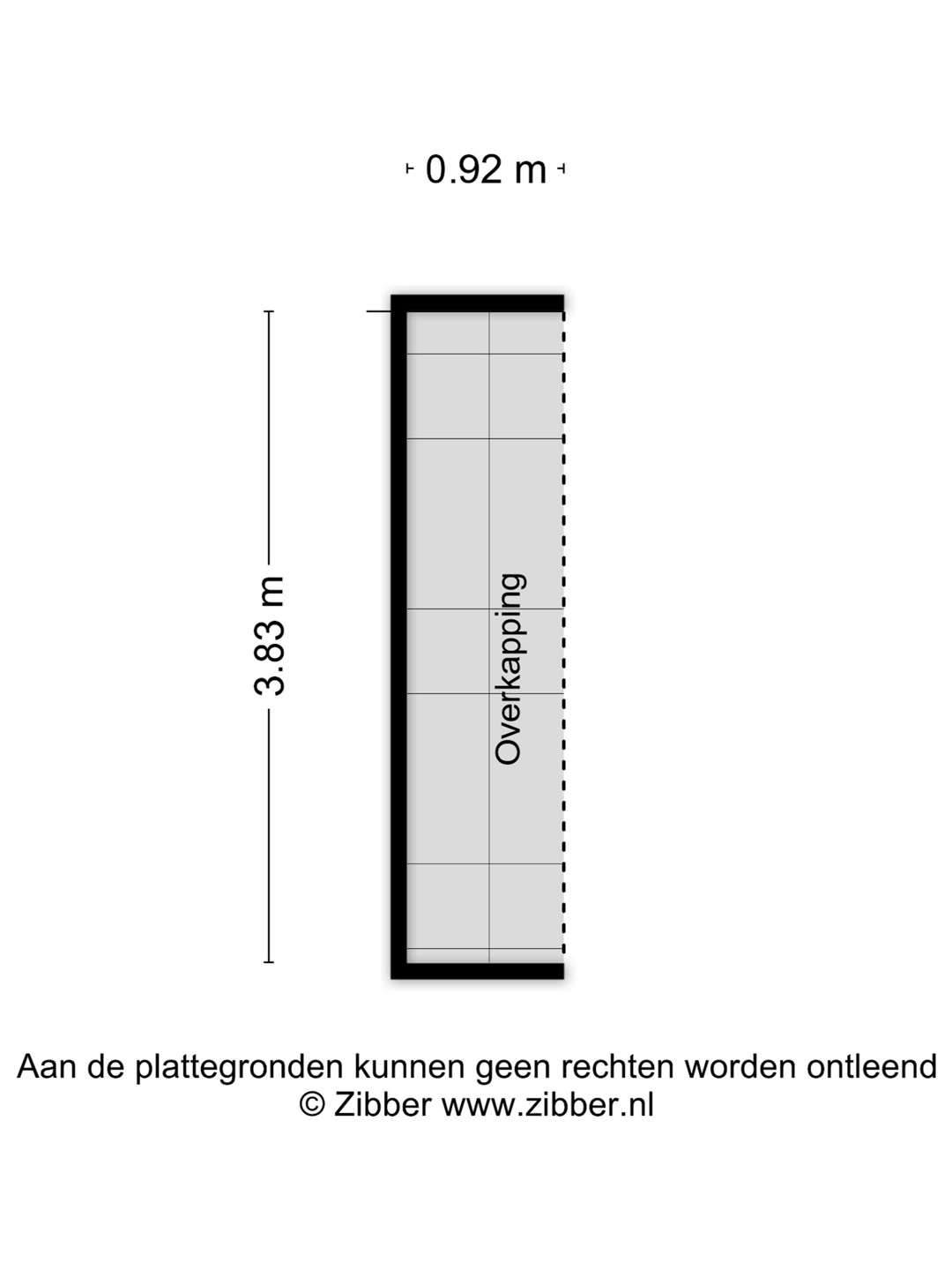 0.92 m

3.83 m

Overkapping

Aan de plattegronden kunnen geen rechten worden ontleend
© Zibber www.zibber.nl